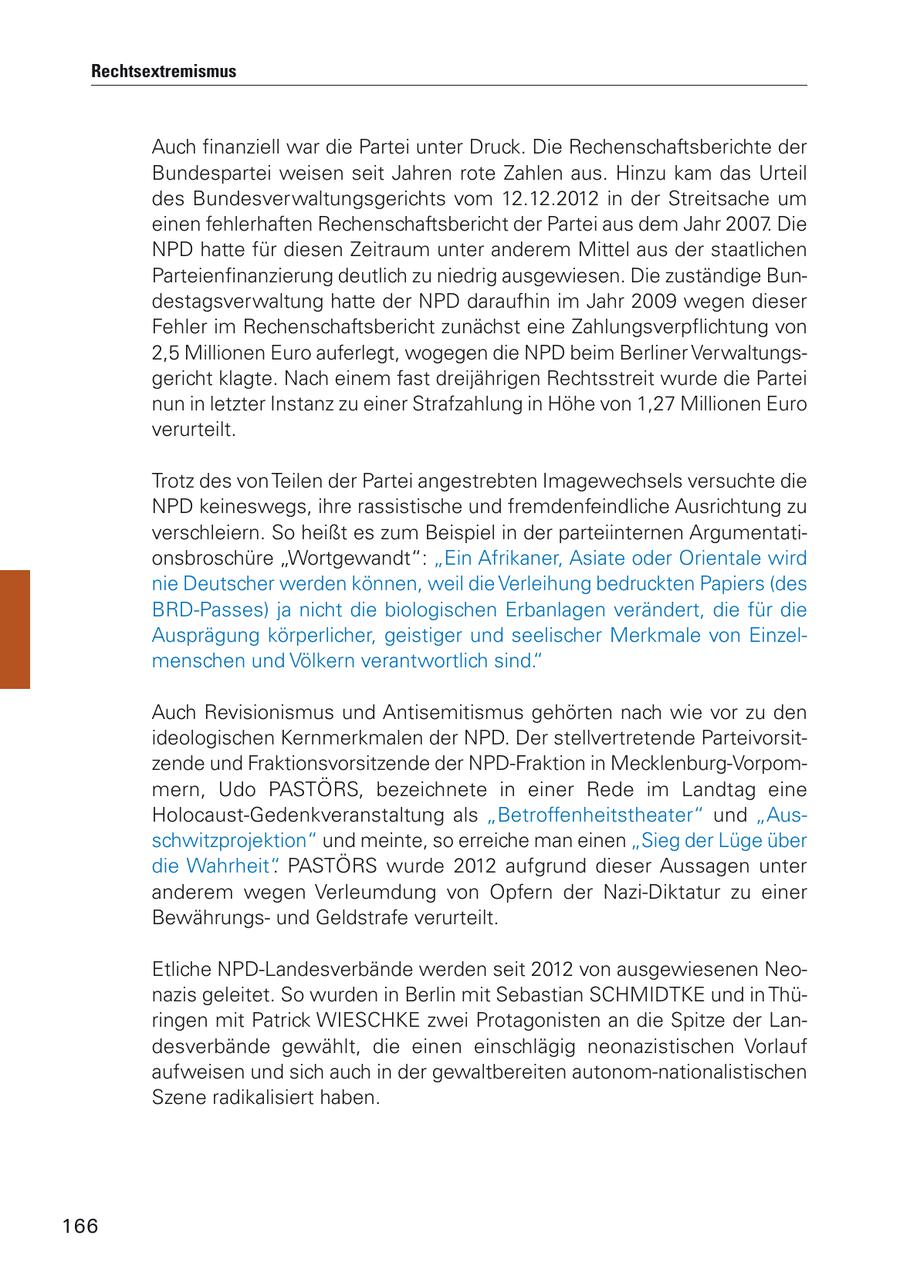 Rechtsextremismus

Auch finanziell war die Partei unter Druck. Die Rechenschaftsberichte der Bundespartei weisen seit Jahren rote Zahlen aus. Hinzu kam das Urteil des Bundesverwaltungsgerichts vom 12.12.2012 in der Streitsache um einen fehlerhaften Rechenschaftsbericht der Partei aus dem Jahr 2007. Die NPD hatte für diesen Zeitraum unter anderem Mittel aus der staatlichen Parteienfinanzierung deutlich zu niedrig ausgewiesen. Die zuständige Bundestagsverwaltung hatte der NPD daraufhin im Jahr 2009 wegen dieser Fehler im Rechenschaftsbericht zunächst eine Zahlungsverpflichtung von 2,5 Millionen Euro auferlegt, wogegen die NPD beim Berliner Verwaltungsgericht klagte. Nach einem fast dreijährigen Rechtsstreit wurde die Partei nun in letzter Instanz zu einer Strafzahlung in Höhe von 1,27 Millionen Euro verurteilt.

Trotz des von Teilen der Partei angestrebten Imagewechsels versuchte die NPD keineswegs, ihre rassistische und fremdenfeindliche Ausrichtung zu verschleiern. So heißt es zum Beispiel in der parteiinternen Argumentationsbroschüre „Wortgewandt“: „Ein Afrikaner, Asiate oder Orientale wird nie Deutscher werden können, weil die Verleihung bedruckten Papiers (des BRD-Passes) ja nicht die biologischen Erbanlagen verändert, die für die Ausprägung körperlicher, geistiger und seelischer Merkmale von Einzelmenschen und Völkern verantwortlich sind.“

Auch Revisionismus und Antisemitismus gehörten nach wie vor zu den ideologischen Kernmerkmalen der NPD. Der stellvertretende Parteivorsitzende und Fraktionsvorsitzende der NPD-Fraktion in Mecklenburg-Vorpommern, Udo PASTÖRS, bezeichnete in einer Rede im Landtag eine Holocaust-Gedenkveranstaltung als „Betroffenheitstheater“ und „Auschwitzprojektion“ und meinte, so erreiche man einen „Sieg der Lüge über die Wahrheit“. PASTÖRS wurde 2012 aufgrund dieser Aussagen unter anderem wegen Verleumdung von Opfern der Nazi-Diktatur zu einer Bewährungs- und Geldstrafe verurteilt.

Etliche NPD-Landesverbände werden seit 2012 von ausgewiesenen Neonazis geleitet. So wurden in Berlin mit Sebastian SCHMIDTKE und in Thüringen mit Patrick WIESCHKE zwei Protagonisten an die Spitze der Landesverbände gewählt, die einen einschlägig neonazistischen Vorlauf aufweisen und sich auch in der gewaltbereiten autonom-nationalistischen Szene radikalisiert haben.

166